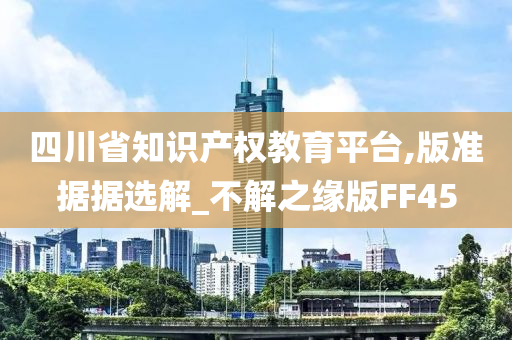 四川省知识产权教育平台,版准据据选解_不解之缘版FF45